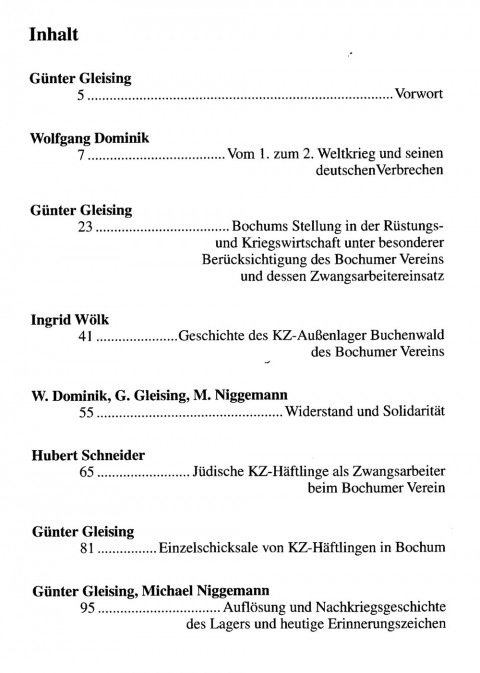 Inhalt

Günter Gleising
5 Vorwort

Wolfgang Dominik
7 Vom 1. zum 2. Weltkrieg und seinen deutschenVerbrechen

Günter Gleising
23 Bochums Stellung in der Rüstungs- und Kriegswirtschaft unter besonderer Berücksichtigung des Bochumer Vereins und dessen Zwangsarbeitereinsatz

Ingrid Wölk
41 Geschichte des KZ-Außenlager Buchenwald des Bochumer Vereins

W. Dominik, G. Gleising, M. Niggemann
55 Widerstand und Solidarität

Hubert Schneider
65 Jüdische KZ-Häftlinge als Zwangsarbeiter beim Bochumer Verein

Günter Gleising
81 Einzelschicksale von KZ-Häftlingen in Bochum

Günter Gleising, Michael Niggemann
95 Auflösung und Nachkriegsgeschichte des Lagers und heutige Erinnerungszeichen